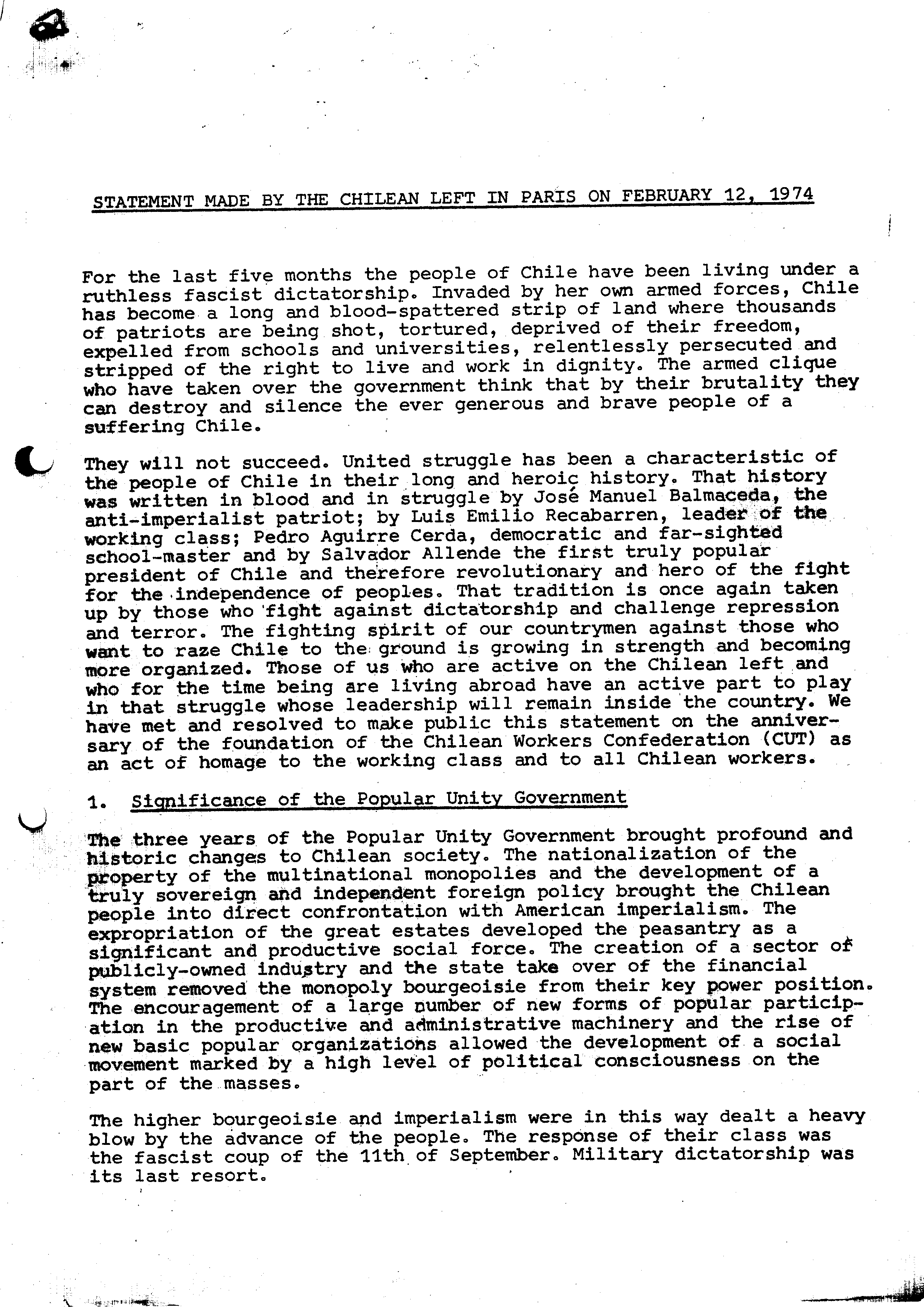 STATEMENT MADE BY THE CHILEAN LEFT IN PARIS ON FEBRUARY 12, 1974

For the last five months the people of Chile have been living under a ruthless fascist dictatorship. Invaded by her own armed forces, Chile has become a long and blood-spattered strip of land where thousands of patriots are being shot, tortured, deprived of their freedom, expelled from schools and universities, relentlessly persecuted and stripped of the right to live and work in dignity. The armed clique who have taken over the government think that by their brutality they can destroy and silence the ever generous and brave people of a suffering Chile.

They will not succeed. United struggle has been a characteristic of the people of Chile in their long and heroic history. That history was written in blood and in struggle by José Manuel Balmaceda, the anti-imperialist patriot; by Luis Emilio Recabarren, leader of the working class; Pedro Aguirre Cerda, democratic and far-sighted school-master and by Salvador Allende the first truly popular president of Chile and therefore revolutionary and hero of the fight for the independence of peoples. That tradition is once again taken up by those who fight against dictatorship and challenge repression and terror. The fighting spirit of our countrymen against those who want to raze Chile to the ground is growing in strength and becoming more organized. Those of us who are active on the Chilean left and who for the time being are living abroad have an active part to play in that struggle whose leadership will remain inside the country. We have met and resolved to make public this statement on the anniversary of the foundation of the Chilean Workers Confederation (CUT) as an act of homage to the working class and to all Chilean workers.

1. Significance of the Popular Unity Government

The three years of the Popular Unity Government brought profound and historic changes to Chilean society. The nationalization of the property of the multinational monopolies and the development of a truly sovereign and independent foreign policy brought the Chilean people into direct confrontation with American imperialism. The expropriation of the great estates developed the peasantry as a significant and productive social force. The creation of a sector of publicly-owned industry and the state take over of the financial system removed the monopoly bourgeoisie from their key power position. The encouragement of a large number of new forms of popular participation in the productive and administrative machinery and the rise of new basic popular organizations allowed the development of a social movement marked by a high level of political consciousness on the part of the masses.

The higher bourgeoisie and imperialism were in this way dealt a heavy blow by the advance of the people. The response of their class was the fascist coup of the 11th of September. Military dictatorship was its last resort.